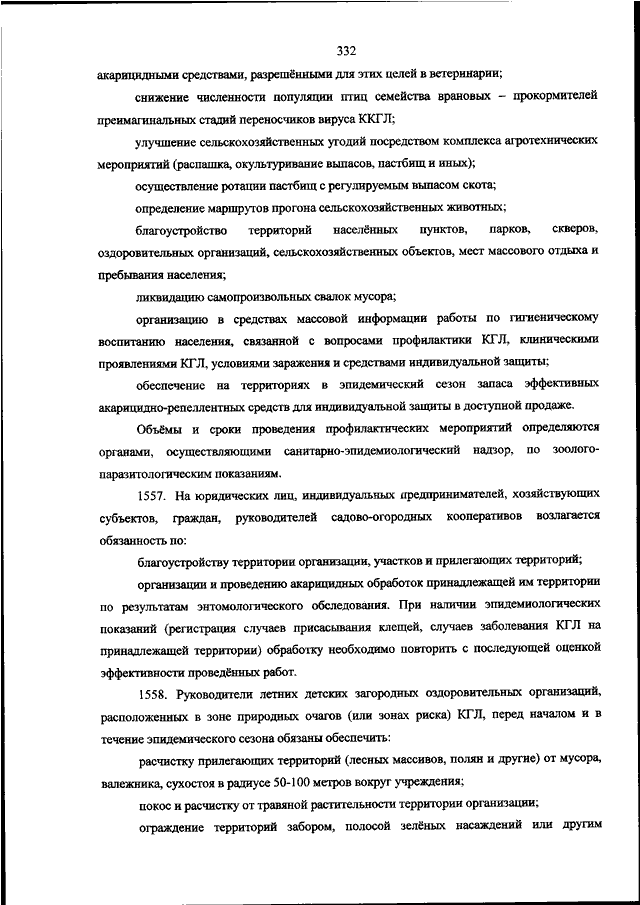 332

акарицидными средствами, разрешёнными для этих целей в ветеринарии;

снижение численности популяции птиц семейства врановых – прокормителей преимагинальных стадий переносчиков вируса ККГЛ;

улучшение сельскохозяйственных угодий посредством комплекса агротехнических мероприятий (распашка, окультуривание выпасов, пастбищ и иных);

осуществление ротации пастбищ с регулируемым выпасом скота;

определение маршрутов прогона сельскохозяйственных животных;

благоустройство территорий населённых пунктов, парков, скверов, оздоровительных организаций, сельскохозяйственных объектов, мест массового отдыха и пребывания населения;

ликвидацию самопроизвольных свалок мусора;

организацию в средствах массовой информации работы по гигиеническому воспитанию населения, связанной с вопросами профилактики КГЛ, клиническими проявлениями КГЛ, условиями заражения и средствами индивидуальной защиты;

обеспечение на территориях в эпидемический сезон запаса эффективных акарицидно-репеллентных средств для индивидуальной защиты в доступной продаже.

Объёмы и сроки проведения профилактических мероприятий определяются органами, осуществляющими санитарно-эпидемиологический надзор, по зоолого-паразитологическим показаниям.

1557. На юридических лиц, индивидуальных предпринимателей, хозяйствующих субъектов, граждан, руководителей садово-огородных кооперативов возлагается обязанность по:

благоустройству территории организации, участков и прилегающих территорий;

организации и проведению акарицидных обработок принадлежащей им территории по результатам энтомологического обследования. При наличии эпидемиологических показаний (регистрация случаев присасывания клещей, случаев заболевания КГЛ на принадлежащей территории) обработку необходимо повторить с последующей оценкой эффективности проведённых работ.

1558. Руководители летних детских загородных оздоровительных организаций, расположенных в зоне природных очагов (или зонах риска) КГЛ, перед началом и в течение эпидемического сезона обязаны обеспечить:

расчистку прилегающих территорий (лесных массивов, полян и другие) от мусора, валежника, сухостоя в радиусе 50-100 метров вокруг учреждения;

покос и расчистку от травяной растительности территории организации;

ограждение территорий забором, полосой зелёных насаждений или другим